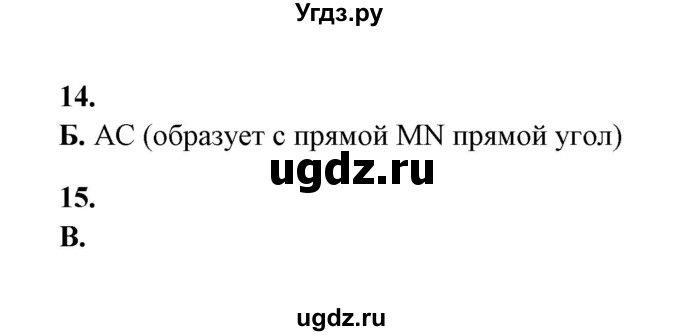 Угдз.ру

14.
Б. AC (образует с прямой MN прямой угол)

ugdz.ru

15.
В.

ugdz.ru